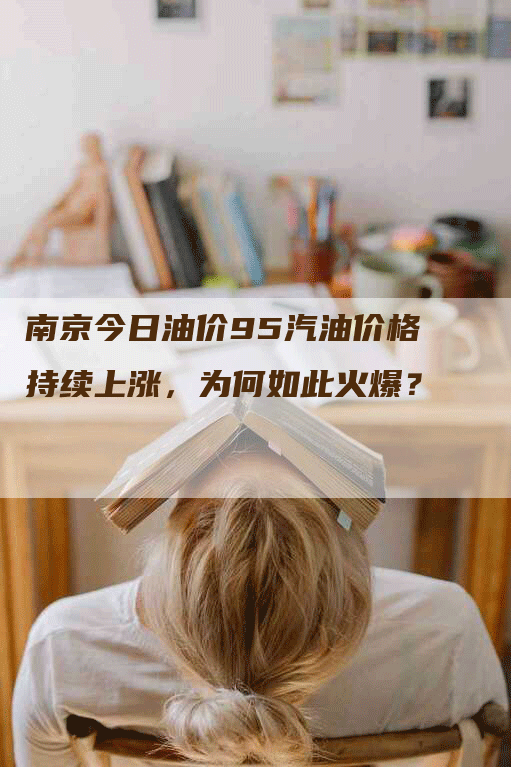 南京今日油价95汽油价格持续上涨，为何如此火爆？